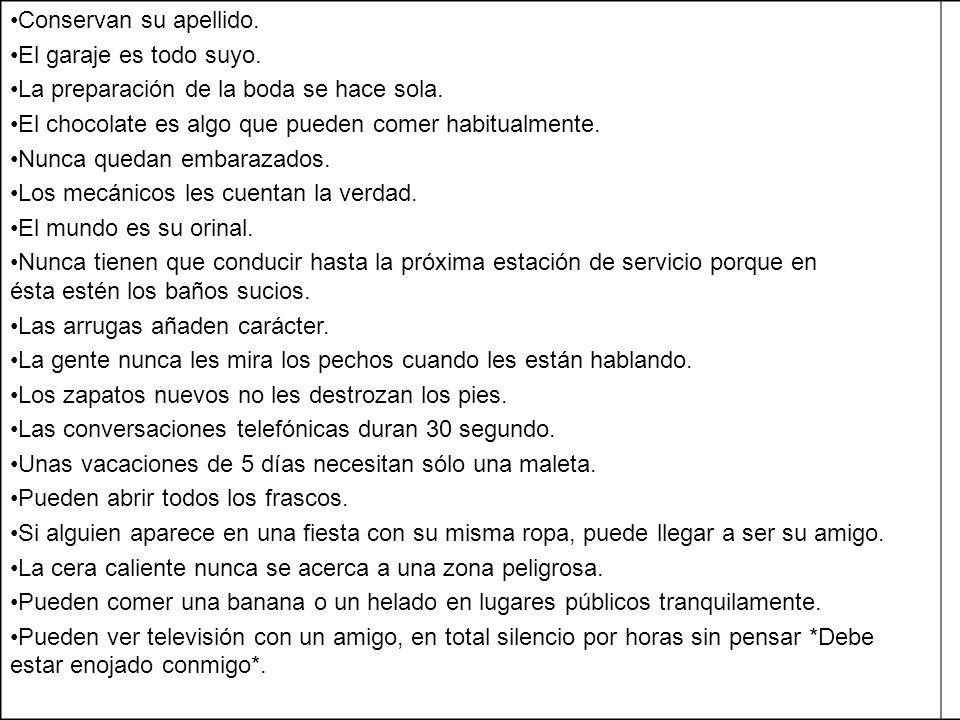 •Conservan su apellido.
•El garaje es todo suyo.
•La preparación de la boda se hace sola.
•El chocolate es algo que pueden comer habitualmente.
•Nunca quedan embarazados.
•Los mecánicos les cuentan la verdad.
•El mundo es su orinal.
•Nunca tienen que conducir hasta la próxima estación de servicio porque en ésta estén los baños sucios.
•Las arrugas añaden carácter.
•La gente nunca les mira los pechos cuando les están hablando.
•Los zapatos nuevos no les destrozan los pies.
•Las conversaciones telefónicas duran 30 segundo.
•Unas vacaciones de 5 días necesitan sólo una maleta.
•Pueden abrir todos los frascos.
•Si alguien aparece en una fiesta con su misma ropa, puede llegar a ser su amigo.
•La cera caliente nunca se acerca a una zona peligrosa.
•Pueden comer una banana o un helado en lugares públicos tranquilamente.
•Pueden ver televisión con un amigo, en total silencio por horas sin pensar *Debe estar enojado conmigo*.